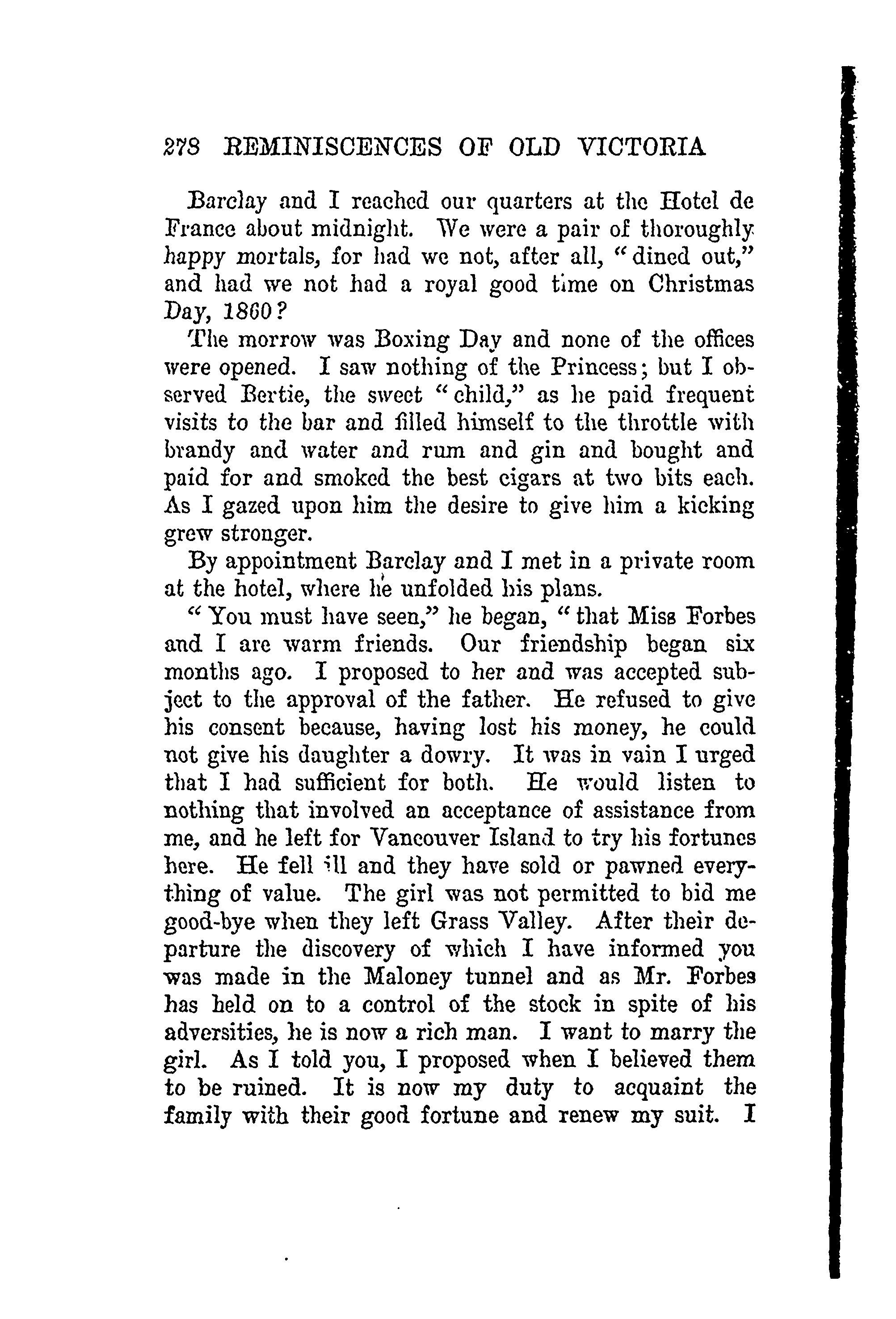 278 REMINISCENCES OF OLD VICTORIA

Barclay and I reached our quarters at the Hotel de France about midnight. We were a pair of thoroughly happy mortals, for had we not, after all, "dined out," and had we not had a royal good time on Christmas Day, 1860?

The morrow was Boxing Day and none of the offices were opened. I saw nothing of the Princess; but I observed Bertie, the sweet "child," as he paid frequent visits to the bar and filled himself to the throttle with brandy and water and rum and gin and bought and paid for and smoked the best cigars at two bits each. As I gazed upon him the desire to give him a kicking grew stronger.

By appointment Barclay and I met in a private room at the hotel, where he unfolded his plans.

"You must have seen," he began, "that Miss Forbes and I are warm friends. Our friendship began six months ago. I proposed to her and was accepted subject to the approval of the father. He refused to give his consent because, having lost his money, he could not give his daughter a dowry. It was in vain I urged that I had sufficient for both. He would listen to nothing that involved an acceptance of assistance from me, and he left for Vancouver Island to try his fortunes here. He fell ill and they have sold or pawned everything of value. The girl was not permitted to bid me good-bye when they left Grass Valley. After their departure the discovery of which I have informed you was made in the Maloney tunnel and as Mr. Forbes has held on to a control of the stock in spite of his adversities, he is now a rich man. I want to marry the girl. As I told you, I proposed when I believed them to be ruined. It is now my duty to acquaint the family with their good fortune and renew my suit. I